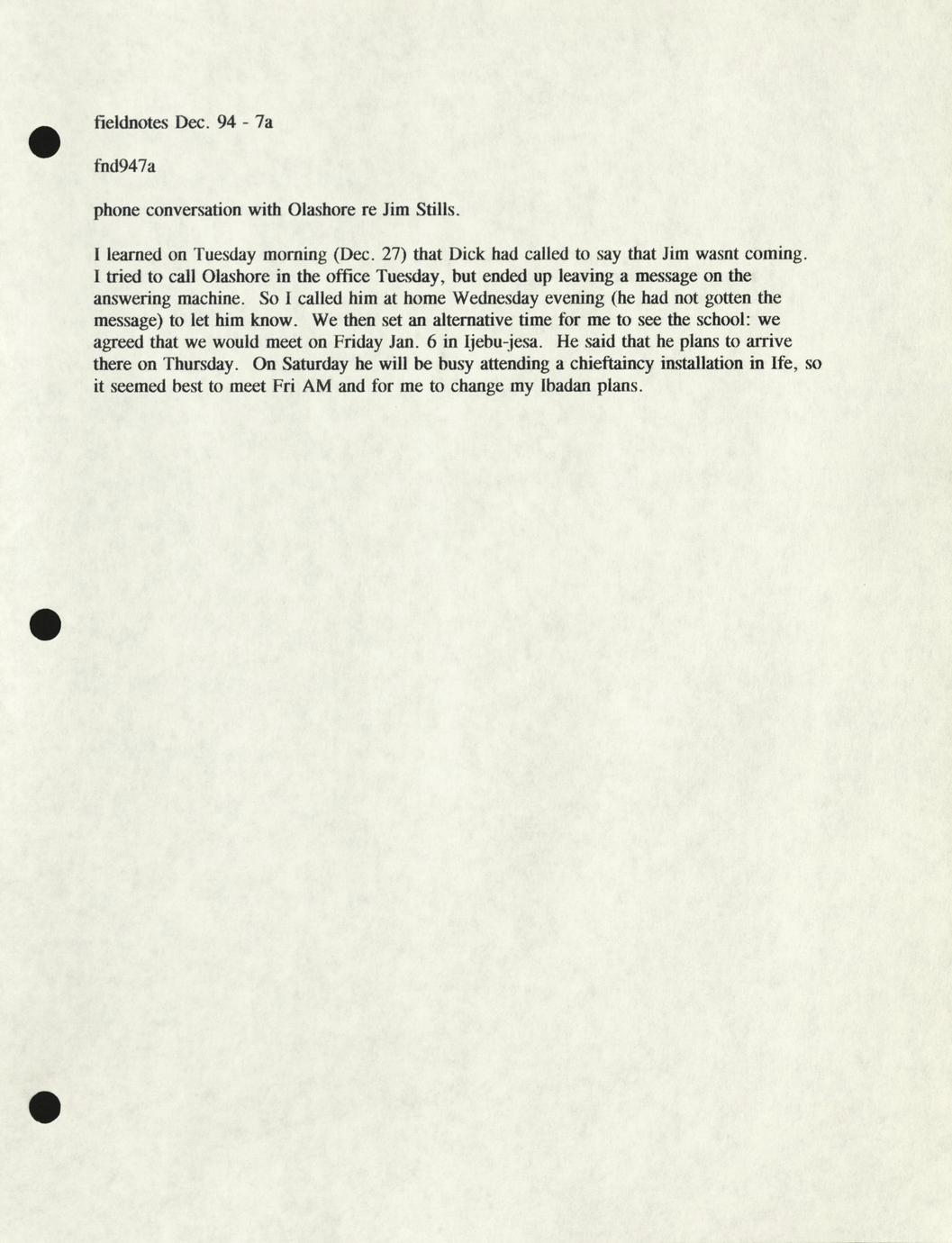 fieldnotes Dec. 94 - 7a

fnd947a

phone conversation with Olashore re Jim Stills.

I learned on Tuesday morning (Dec. 27) that Dick had called to say that Jim wasnt coming. I tried to call Olashore in the office Tuesday, but ended up leaving a message on the answering machine. So I called him at home Wednesday evening (he had not gotten the message) to let him know. We then set an alternative time for me to see the school: we agreed that we would meet on Friday Jan. 6 in Ijebu-jesa. He said that he plans to arrive there on Thursday. On Saturday he will be busy attending a chieftaincy installation in Ife, so it seemed best to meet Fri AM and for me to change my Ibadan plans.